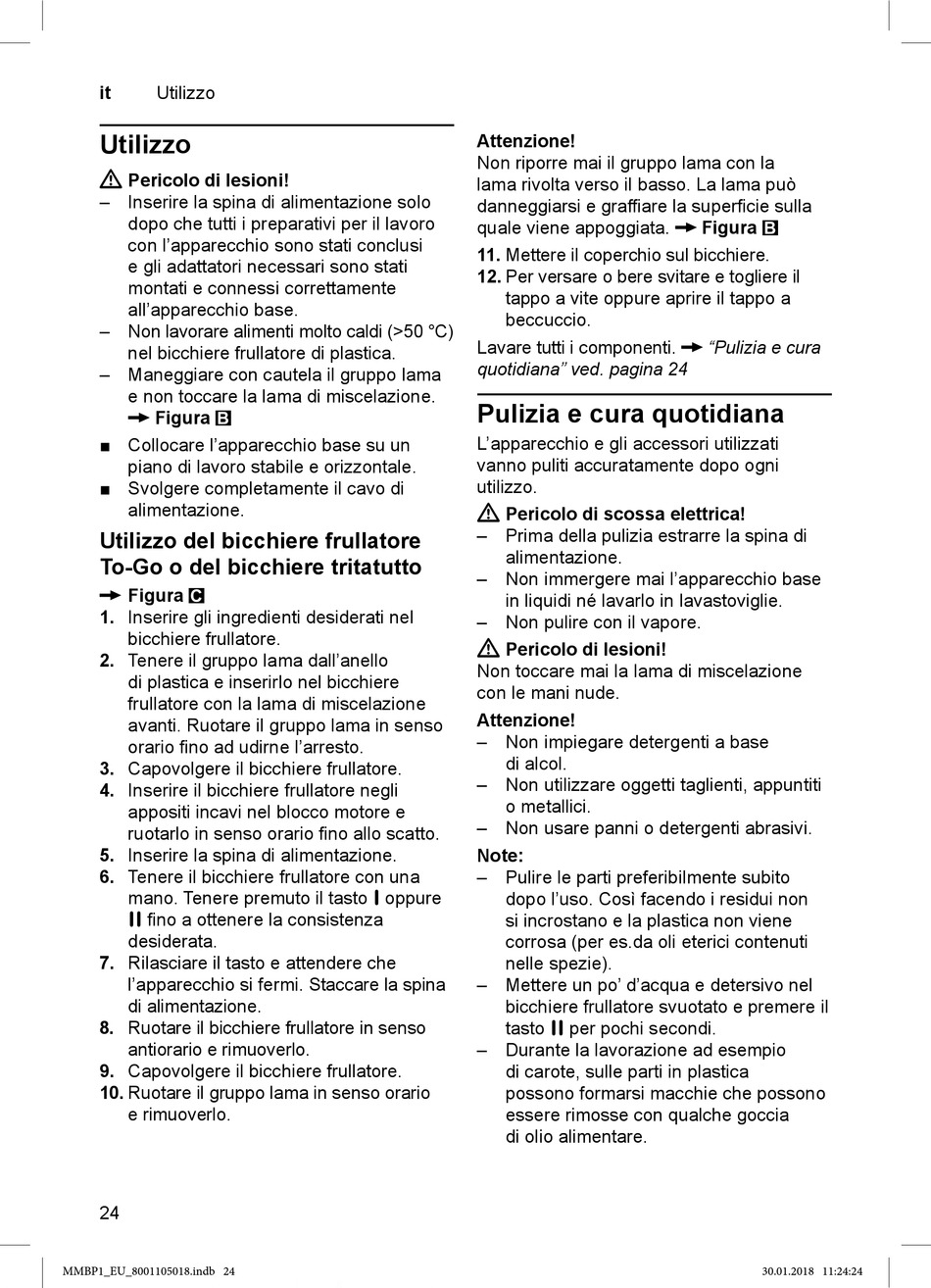 it Utilizzo

Utilizzo

⚠ Pericolo di lesioni!
– Inserire la spina di alimentazione solo dopo che tutti i preparativi per il lavoro con l'apparecchio sono stati conclusi e gli adattatori necessari sono stati montati e connessi correttamente all'apparecchio base.
– Non lavorare alimenti molto caldi (>50 °C) nel bicchiere frullatore di plastica.
– Maneggiare con cautela il gruppo lama e non toccare la lama di miscelazione. → Figura B
■ Collocare l'apparecchio base su un piano di lavoro stabile e orizzontale.
■ Svolgere completamente il cavo di alimentazione.

Utilizzo del bicchiere frullatore To-Go o del bicchiere tritatutto
→ Figura C
1. Inserire gli ingredienti desiderati nel bicchiere frullatore.
2. Tenere il gruppo lama dall'anello di plastica e inserirlo nel bicchiere frullatore con la lama di miscelazione avanti. Ruotare il gruppo lama in senso orario fino ad udirne l'arresto.
3. Capovolgere il bicchiere frullatore.
4. Inserire il bicchiere frullatore negli appositi incavi nel blocco motore e ruotarlo in senso orario fino allo scatto.
5. Inserire la spina di alimentazione.
6. Tenere il bicchiere frullatore con una mano. Tenere premuto il tasto I oppure II fino a ottenere la consistenza desiderata.
7. Rilasciare il tasto e attendere che l'apparecchio si fermi. Staccare la spina di alimentazione.
8. Ruotare il bicchiere frullatore in senso antiorario e rimuoverlo.
9. Capovolgere il bicchiere frullatore.
10. Ruotare il gruppo lama in senso orario e rimuoverlo.

Attenzione!
Non riporre mai il gruppo lama con la lama rivolta verso il basso. La lama può danneggiarsi e graffiare la superficie sulla quale viene appoggiata. → Figura B
11. Mettere il coperchio sul bicchiere.
12. Per versare o bere svitare e togliere il tappo a vite oppure aprire il tappo a beccuccio.

Lavare tutti i componenti. → "Pulizia e cura quotidiana" ved. pagina 24

Pulizia e cura quotidiana
L'apparecchio e gli accessori utilizzati vanno puliti accuratamente dopo ogni utilizzo.

⚠ Pericolo di scossa elettrica!
– Prima della pulizia estrarre la spina di alimentazione.
– Non immergere mai l'apparecchio base in liquidi né lavarlo in lavastoviglie.
– Non pulire con il vapore.

⚠ Pericolo di lesioni!
Non toccare mai la lama di miscelazione con le mani nude.

Attenzione!
– Non impiegare detergenti a base di alcol.
– Non utilizzare oggetti taglienti, appuntiti o metallici.
– Non usare panni o detergenti abrasivi.

Note:
– Pulire le parti preferibilmente subito dopo l'uso. Così facendo i residui non si incrostano e la plastica non viene corrosa (per es.da oli eterici contenuti nelle spezie).
– Mettere un po' d'acqua e detersivo nel bicchiere frullatore svuotato e premere il tasto II per pochi secondi.
– Durante la lavorazione ad esempio di carote, sulle parti in plastica possono formarsi macchie che possono essere rimosse con qualche goccia di olio alimentare.

24

MMBP1_EU_8001105018.indb 24 30.01.2018 11:24:24